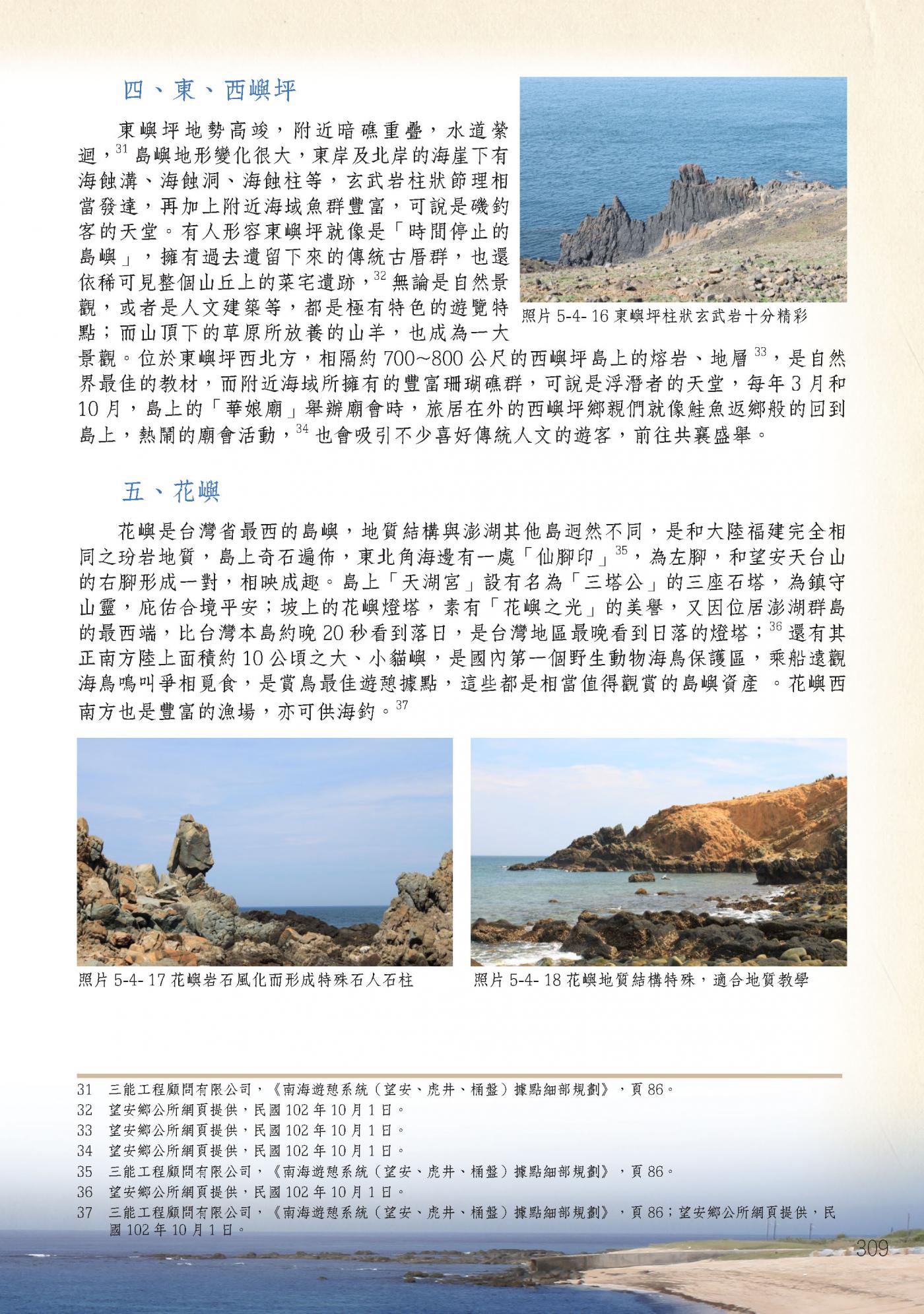 四、東、西嶼坪

東嶼坪地勢高竣，附近暗礁重疊，水道縈迴，$^{31}$ 島嶼地形變化很大，東岸及北岸的海崖下有海蝕溝、海蝕洞、海蝕柱等，玄武岩柱狀節理相當發達，再加上附近海域魚群豐富，可說是磯釣客的天堂。有人形容東嶼坪就像是「時間停止的島嶼」，擁有過去遺留下來的傳統古厝群，也還依稀可見整個山丘上的菜宅遺跡，$^{32}$ 無論是自然景觀，或者是人文建築等，都是極有特色的遊覽特點；而山頂下的草原所放養的山羊，也成為一大景觀。位於東嶼坪西北方，相隔約 700~800 公尺的西嶼坪島上的熔岩、地層 $^{33}$，是自然界最佳的教材，而附近海域所擁有的豐富珊瑚礁群，可說是浮潛者的天堂，每年 3 月和 10 月，島上的「華娘廟」舉辦廟會時，旅居在外的西嶼坪鄉親們就像鮭魚返鄉般的回到島上，熱鬧的廟會活動，$^{34}$ 也會吸引不少喜好傳統人文的遊客，前往共襄盛舉。

照片 5-4- 16 東嶼坪柱狀玄武岩十分精彩

五、花嶼

花嶼是台灣省最西的島嶼，地質結構與澎湖其他島迥然不同，是和大陸福建完全相同之玢岩地質，島上奇石遍佈，東北角海邊有一處「仙腳印」$^{35}$，為左腳，和望安天台山的右腳形成一對，相映成趣。島上「天湖宮」設有名為「三塔公」的三座石塔，為鎮守山靈，庇佑合境平安；坡上的花嶼燈塔，素有「花嶼之光」的美譽，又因位居澎湖群島的最西端，比台灣本島約晚 20 秒看到落日，是台灣地區最晚看到日落的燈塔；$^{36}$ 還有其正南方陸上面積約 10 公頃之大、小貓嶼，是國內第一個野生動物海鳥保護區，乘船遠觀海鳥鳴叫爭相覓食，是賞鳥最佳遊憩據點，這些都是相當值得觀賞的島嶼資產 。花嶼西南方也是豐富的漁場，亦可供海釣。$^{37}$

照片 5-4- 17 花嶼岩石風化而形成特殊石人石柱

照片 5-4- 18 花嶼地質結構特殊，適合地質教學

31 三能工程顧問有限公司，《南海遊憩系統（望安、虎井、桶盤）據點細部規劃》，頁 86。
32 望安鄉公所網頁提供，民國 102 年 10 月 1 日。
33 望安鄉公所網頁提供，民國 102 年 10 月 1 日。
34 望安鄉公所網頁提供，民國 102 年 10 月 1 日。
35 三能工程顧問有限公司，《南海遊憩系統（望安、虎井、桶盤）據點細部規劃》，頁 86。
36 望安鄉公所網頁提供，民國 102 年 10 月 1 日。
37 三能工程顧問有限公司，《南海遊憩系統（望安、虎井、桶盤）據點細部規劃》，頁 86；望安鄉公所網頁提供，民國 102 年 10 月 1 日。

309